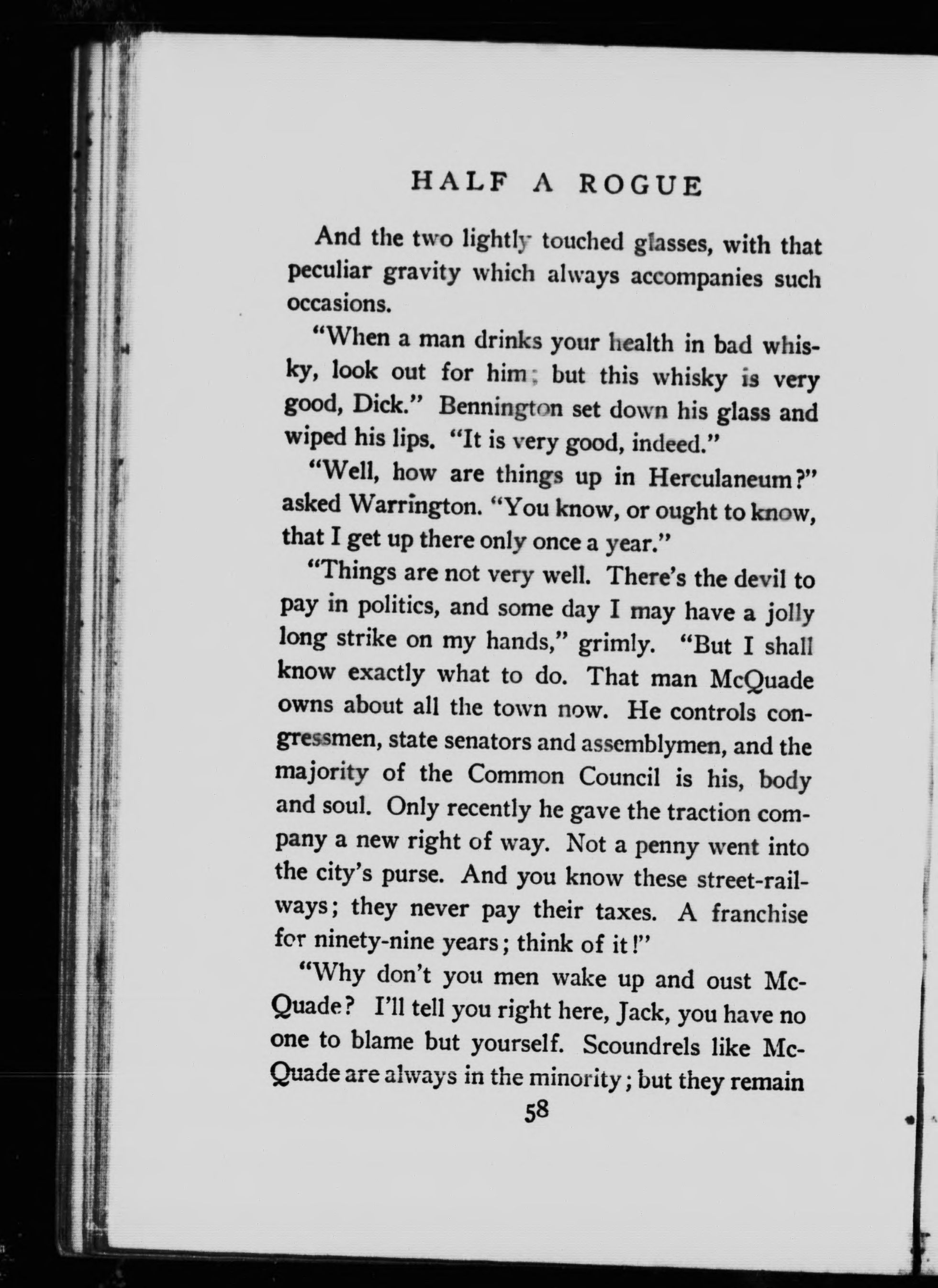 HALF A ROGUE

And the two lightly touched glasses, with that peculiar gravity which always accompanies such occasions.

"When a man drinks your health in bad whisky, look out for him; but this whisky is very good, Dick." Bennington set down his glass and wiped his lips. "It is very good, indeed."

"Well, how are things up in Herculaneum?" asked Warrington. "You know, or ought to know, that I get up there only once a year."

"Things are not very well. There's the devil to pay in politics, and some day I may have a jolly long strike on my hands," grimly. "But I shall know exactly what to do. That man McQuade owns about all the town now. He controls congressmen, state senators and assemblymen, and the majority of the Common Council is his, body and soul. Only recently he gave the traction company a new right of way. Not a penny went into the city's purse. And you know these street-railways; they never pay their taxes. A franchise for ninety-nine years; think of it!"

"Why don't you men wake up and oust McQuade? I'll tell you right here, Jack, you have no one to blame but yourself. Scoundrels like McQuade are always in the minority; but they remain

58